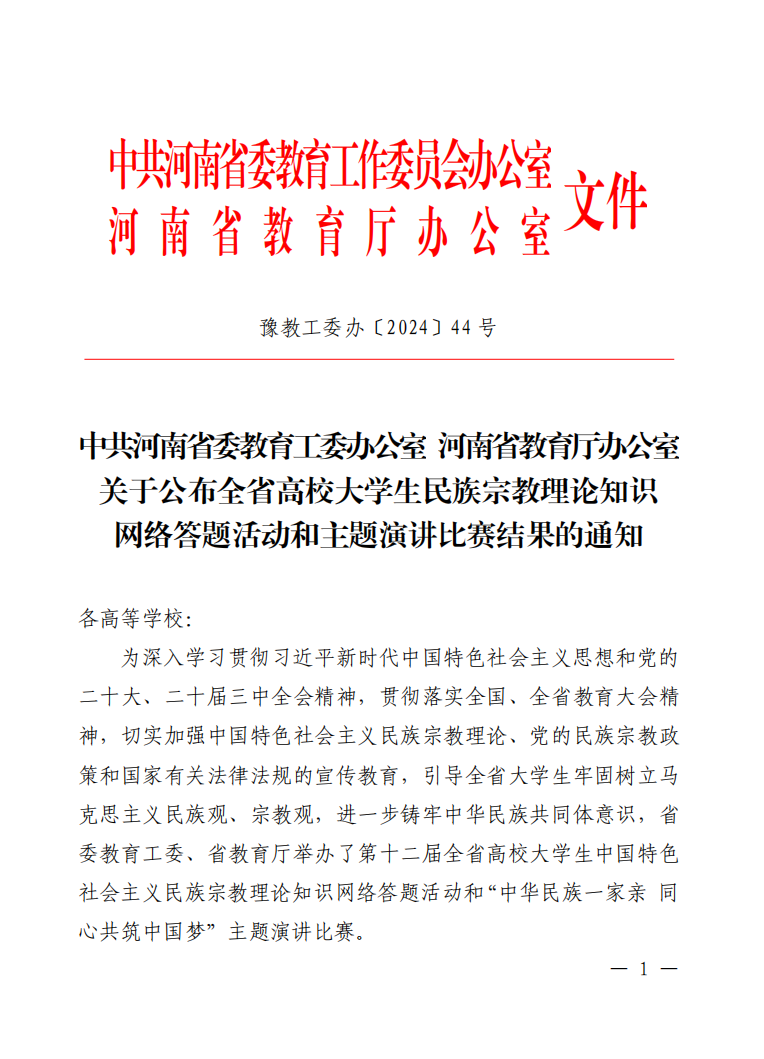 中共河南省委教育工作委员会办公室
河南省教育厅办公室 文件

豫教工委办〔2024〕44号

中共河南省委教育工委办公室 河南省教育厅办公室
关于公布全省高校大学生民族宗教理论知识
网络答题活动和主题演讲比赛结果的通知

各高等学校：

为深入学习贯彻习近平新时代中国特色社会主义思想和党的二十大、二十届三中全会精神，贯彻落实全国、全省教育大会精神，切实加强中国特色社会主义民族宗教理论、党的民族宗教政策和国家有关法律法规的宣传教育，引导全省大学生牢固树立马克思主义民族观、宗教观，进一步铸牢中华民族共同体意识，省委教育工委、省教育厅举办了第十二届全省高校大学生中国特色社会主义民族宗教理论知识网络答题活动和“中华民族一家亲 同心共筑中国梦”主题演讲比赛。

— 1 —